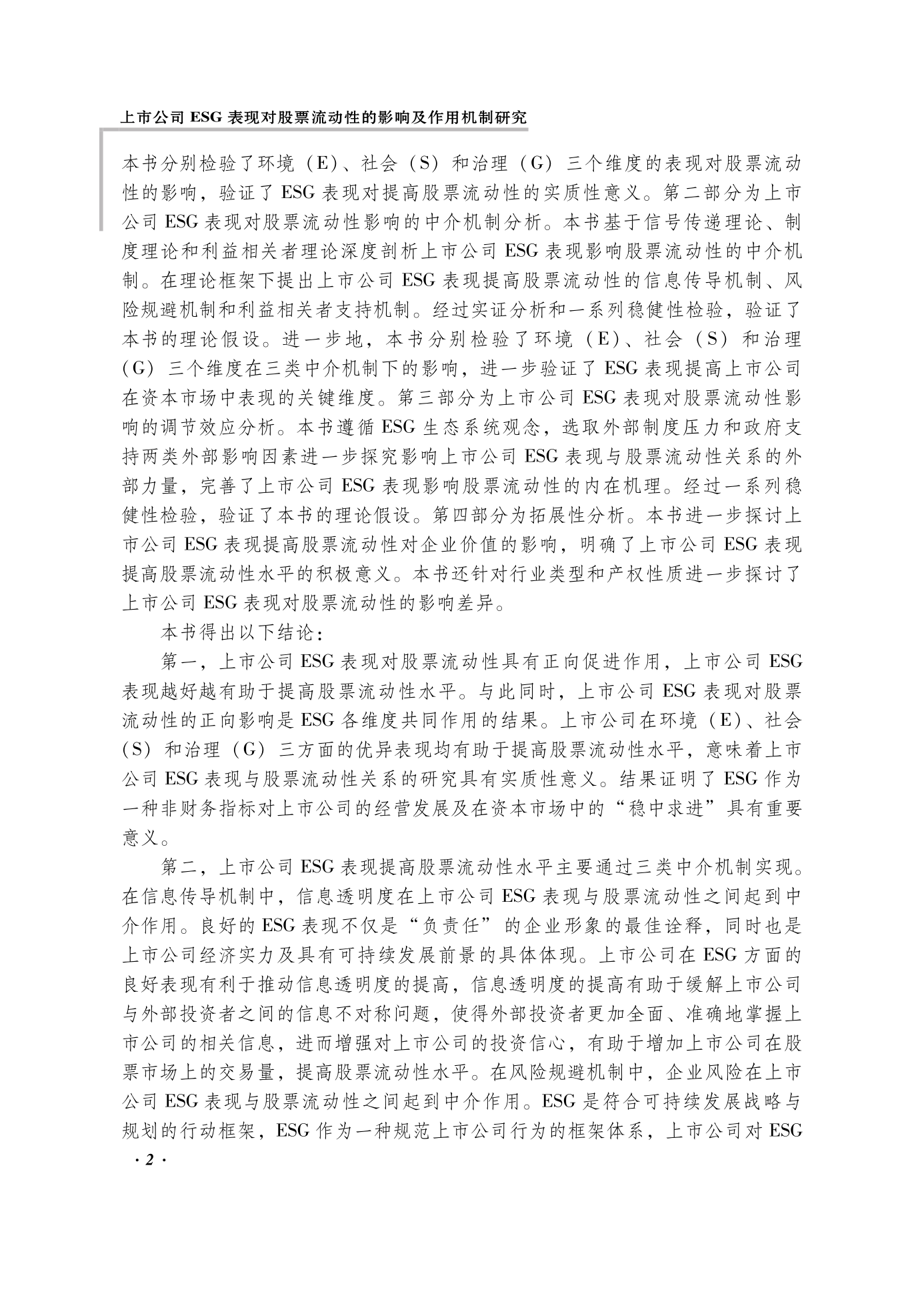 上市公司 ESG 表现对股票流动性的影响及作用机制研究

本书分别检验了环境（E）、社会（S）和治理（G）三个维度的表现对股票流动性的影响，验证了 ESG 表现对提高股票流动性的实质性意义。第二部分为上市公司 ESG 表现对股票流动性影响的中介机制分析。本书基于信号传递理论、制度理论和利益相关者理论深度剖析上市公司 ESG 表现影响股票流动性的中介机制。在理论框架下提出上市公司 ESG 表现提高股票流动性的信息传导机制、风险规避机制和利益相关者支持机制。经过实证分析和一系列稳健性检验，验证了本书的理论假设。进一步地，本书分别检验了环境（E）、社会（S）和治理（G）三个维度在三类中介机制下的影响，进一步验证了 ESG 表现提高上市公司在资本市场中表现的关键维度。第三部分为上市公司 ESG 表现对股票流动性影响的调节效应分析。本书遵循 ESG 生态系统观念，选取外部制度压力和政府支持两类外部影响因素进一步探究影响上市公司 ESG 表现与股票流动性关系的外部力量，完善了上市公司 ESG 表现影响股票流动性的内在机理。经过一系列稳健性检验，验证了本书的理论假设。第四部分为拓展性分析。本书进一步探讨上市公司 ESG 表现提高股票流动性对企业价值的影响，明确了上市公司 ESG 表现提高股票流动性水平的积极意义。本书还针对行业类型和产权性质进一步探讨了上市公司 ESG 表现对股票流动性的影响差异。

本书得出以下结论：

第一，上市公司 ESG 表现对股票流动性具有正向促进作用，上市公司 ESG 表现越好越有助于提高股票流动性水平。与此同时，上市公司 ESG 表现对股票流动性的正向影响是 ESG 各维度共同作用的结果。上市公司在环境（E）、社会（S）和治理（G）三方面的优异表现均有助于提高股票流动性水平，意味着上市公司 ESG 表现与股票流动性关系的研究具有实质性意义。结果证明了 ESG 作为一种非财务指标对上市公司的经营发展及在资本市场中的“稳中求进”具有重要意义。

第二，上市公司 ESG 表现提高股票流动性水平主要通过三类中介机制实现。在信息传导机制中，信息透明度在上市公司 ESG 表现与股票流动性之间起到中介作用。良好的 ESG 表现不仅是“负责任”的企业形象的最佳诠释，同时也是上市公司经济实力及具有可持续发展前景的具体体现。上市公司在 ESG 方面的良好表现有利于推动信息透明度的提高，信息透明度的提高有助于缓解上市公司与外部投资者之间的信息不对称问题，使得外部投资者更加全面、准确地掌握上市公司的相关信息，进而增强对上市公司的投资信心，有助于增加上市公司在股票市场上的交易量，提高股票流动性水平。在风险规避机制中，企业风险在上市公司 ESG 表现与股票流动性之间起到中介作用。ESG 是符合可持续发展战略与规划的行动框架，ESG 作为一种规范上市公司行为的框架体系，上市公司对 ESG

· 2 ·